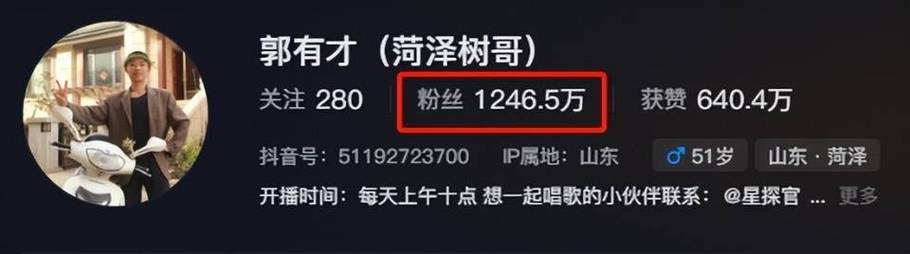 郭有才（菏泽树哥）

关注 280　粉丝 1246.5万　获赞 640.4万

抖音号：51192723700　IP属地：山东　♂ 51岁　山东 · 菏泽

开播时间：每天上午十点 想一起唱歌的小伙伴联系：@星探官 … 更多